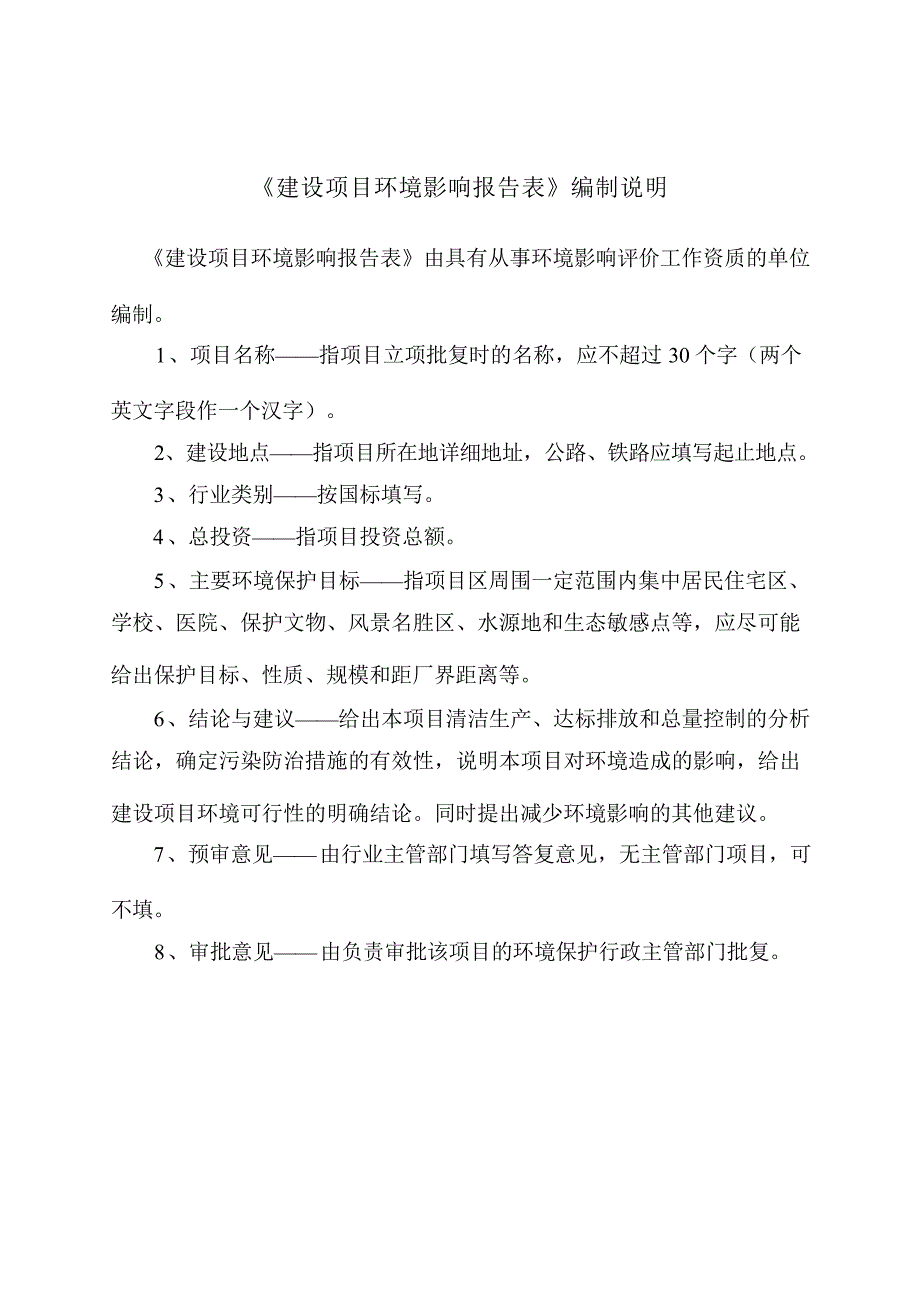 《建设项目环境影响报告表》编制说明

《建设项目环境影响报告表》由具有从事环境影响评价工作资质的单位编制。

1、项目名称——指项目立项批复时的名称，应不超过 30 个字（两个英文字段作一个汉字）。

2、建设地点——指项目所在地详细地址，公路、铁路应填写起止地点。

3、行业类别——按国标填写。

4、总投资——指项目投资总额。

5、主要环境保护目标——指项目区周围一定范围内集中居民住宅区、学校、医院、保护文物、风景名胜区、水源地和生态敏感点等，应尽可能给出保护目标、性质、规模和距厂界距离等。

6、结论与建议——给出本项目清洁生产、达标排放和总量控制的分析结论，确定污染防治措施的有效性，说明本项目对环境造成的影响，给出建设项目环境可行性的明确结论。同时提出减少环境影响的其他建议。

7、预审意见——由行业主管部门填写答复意见，无主管部门项目，可不填。

8、审批意见——由负责审批该项目的环境保护行政主管部门批复。